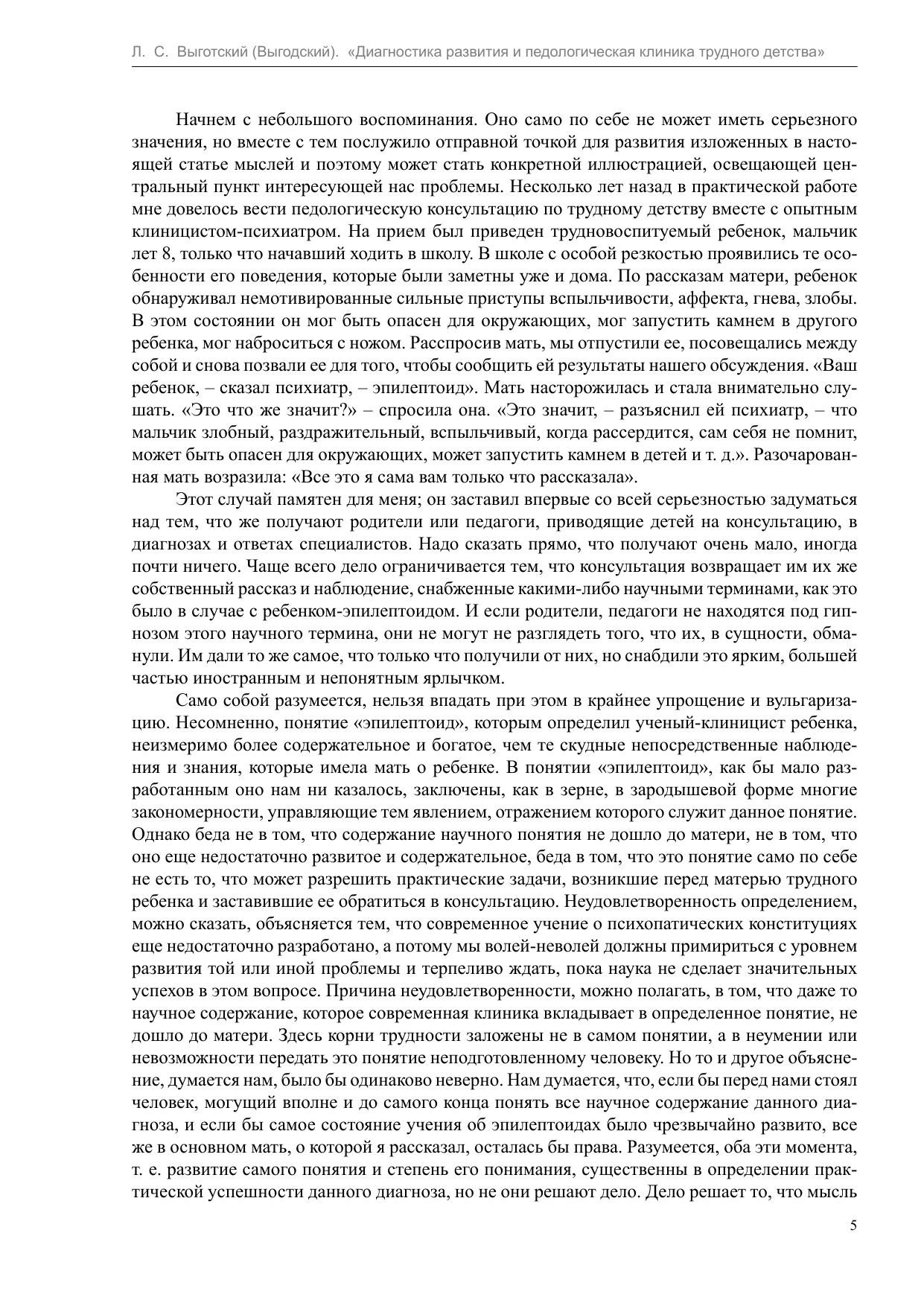 Л. С. Выготский (Выгодский). «Диагностика развития и педологическая клиника трудного детства»

Начнем с небольшого воспоминания. Оно само по себе не может иметь серьезного значения, но вместе с тем послужило отправной точкой для развития изложенных в настоящей статье мыслей и поэтому может стать конкретной иллюстрацией, освещающей центральный пункт интересующей нас проблемы. Несколько лет назад в практической работе мне довелось вести педологическую консультацию по трудному детству вместе с опытным клиницистом-психиатром. На прием был приведен трудновоспитуемый ребенок, мальчик лет 8, только что начавший ходить в школу. В школе с особой резкостью проявились те особенности его поведения, которые были заметны уже и дома. По рассказам матери, ребенок обнаруживал немотивированные сильные приступы вспыльчивости, аффекта, гнева, злобы. В этом состоянии он мог быть опасен для окружающих, мог запустить камнем в другого ребенка, мог наброситься с ножом. Расспросив мать, мы отпустили ее, посовещались между собой и снова позвали ее для того, чтобы сообщить ей результаты нашего обсуждения. «Ваш ребенок, – сказал психиатр, – эпилептоид». Мать насторожилась и стала внимательно слушать. «Это что же значит?» – спросила она. «Это значит, – разъяснил ей психиатр, – что мальчик злобный, раздражительный, вспыльчивый, когда рассердится, сам себя не помнит, может быть опасен для окружающих, может запустить камнем в детей и т. д.». Разочарованная мать возразила: «Все это я сама вам только что рассказала».

Этот случай памятен для меня; он заставил впервые со всей серьезностью задуматься над тем, что же получают родители или педагоги, приводящие детей на консультацию, в диагнозах и ответах специалистов. Надо сказать прямо, что получают очень мало, иногда почти ничего. Чаще всего дело ограничивается тем, что консультация возвращает им их же собственный рассказ и наблюдение, снабженные какими-либо научными терминами, как это было в случае с ребенком-эпилептоидом. И если родители, педагоги не находятся под гипнозом этого научного термина, они не могут не разглядеть того, что их, в сущности, обманули. Им дали то же самое, что только что получили от них, но снабдили это ярким, большей частью иностранным и непонятным ярлычком.

Само собой разумеется, нельзя впадать при этом в крайнее упрощение и вульгаризацию. Несомненно, понятие «эпилептоид», которым определил ученый-клиницист ребенка, неизмеримо более содержательное и богатое, чем те скудные непосредственные наблюдения и знания, которые имела мать о ребенке. В понятии «эпилептоид», как бы мало разработанным оно нам ни казалось, заключены, как в зерне, в зародышевой форме многие закономерности, управляющие тем явлением, отражением которого служит данное понятие. Однако беда не в том, что содержание научного понятия не дошло до матери, не в том, что оно еще недостаточно развитое и содержательное, беда в том, что это понятие само по себе не есть то, что может разрешить практические задачи, возникшие перед матерью трудного ребенка и заставившие ее обратиться в консультацию. Неудовлетворенность определением, можно сказать, объясняется тем, что современное учение о психопатических конституциях еще недостаточно разработано, а потому мы волей-неволей должны примириться с уровнем развития той или иной проблемы и терпеливо ждать, пока наука не сделает значительных успехов в этом вопросе. Причина неудовлетворенности, можно полагать, в том, что даже то научное содержание, которое современная клиника вкладывает в определенное понятие, не дошло до матери. Здесь корни трудности заложены не в самом понятии, а в неумении или невозможности передать это понятие неподготовленному человеку. Но то и другое объяснение, думается нам, было бы одинаково неверно. Нам думается, что, если бы перед нами стоял человек, могущий вполне и до самого конца понять все научное содержание данного диагноза, и если бы самое состояние учения об эпилептоидах было чрезвычайно развито, все же в основном мать, о которой я рассказал, осталась бы права. Разумеется, оба эти момента, т. е. развитие самого понятия и степень его понимания, существенны в определении практической успешности данного диагноза, но не они решают дело. Дело решает то, что мысль

5